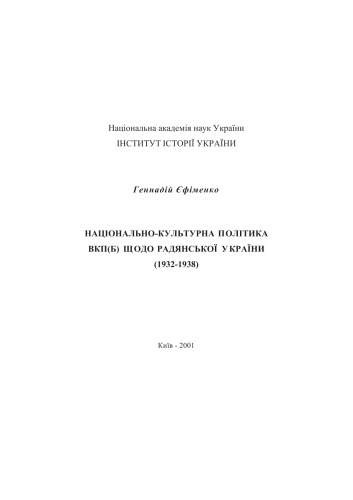 Національна академія наук України
ІНСТИТУТ ІСТОРІЇ УКРАЇНИ

Геннадій Єфіменко

НАЦІОНАЛЬНО-КУЛЬТУРНА ПОЛІТИКА ВКП(Б) ЩОДО РАДЯНСЬКОЇ УКРАЇНИ (1932-1938)

Київ - 2001